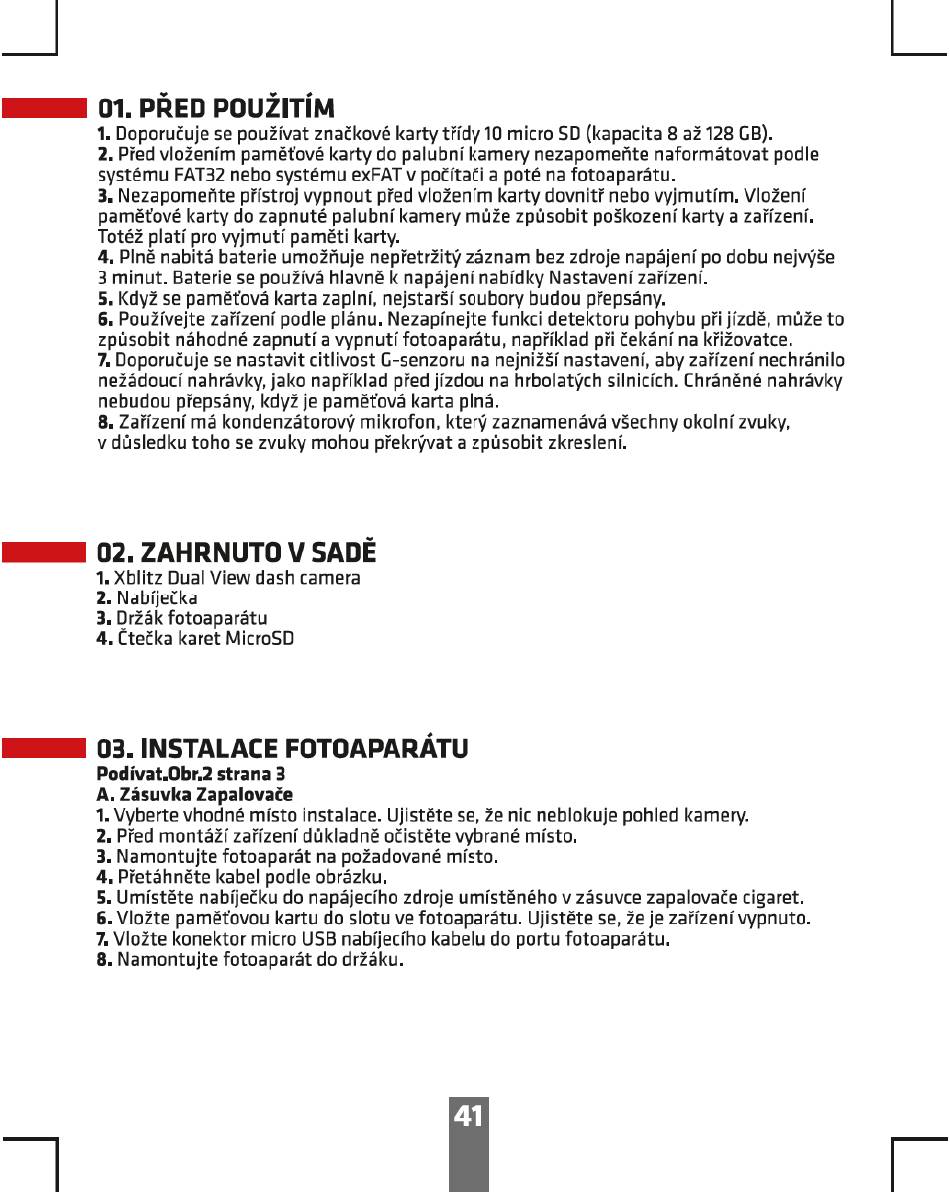 01. PŘED POUŽITÍM

1. Doporučuje se používat značkové karty třídy 10 micro SD (kapacita 8 až 128 GB).

2. Před vložením paměťové karty do palubní kamery nezapomeňte naformátovat podle systému FAT32 nebo systému exFAT v počítači a poté na fotoaparátu.

3. Nezapomeňte přístroj vypnout před vložením karty dovnitř nebo vyjmutím. Vložení paměťové karty do zapnuté palubní kamery může způsobit poškození karty a zařízení. Totéž platí pro vyjmutí paměti karty.

4. Plně nabitá baterie umožňuje nepřetržitý záznam bez zdroje napájení po dobu nejvýše 3 minut. Baterie se používá hlavně k napájení nabídky Nastavení zařízení.

5. Když se paměťová karta zaplní, nejstarší soubory budou přepsány.

6. Používejte zařízení podle plánu. Nezapínejte funkci detektoru pohybu při jízdě, může to způsobit náhodné zapnutí a vypnutí fotoaparátu, například při čekání na křižovatce.

7. Doporučuje se nastavit citlivost G-senzoru na nejnižší nastavení, aby zařízení nechránilo nežádoucí nahrávky, jako například před jízdou na hrbolatých silnicích. Chráněné nahrávky nebudou přepsány, když je paměťová karta plná.

8. Zařízení má kondenzátorový mikrofon, který zaznamenává všechny okolní zvuky, v důsledku toho se zvuky mohou překrývat a způsobit zkreslení.

02. ZAHRNUTO V SADĚ

1. Xblitz Dual View dash camera
2. Nabíječka
3. Držák fotoaparátu
4. Čtečka karet MicroSD

03. INSTALACE FOTOAPARÁTU

Podívat.Obr.2 strana 3
A. Zásuvka Zapalovače

1. Vyberte vhodné místo instalace. Ujistěte se, že nic neblokuje pohled kamery.
2. Před montáží zařízení důkladně očistěte vybrané místo.
3. Namontujte fotoaparát na požadované místo.
4. Přetáhněte kabel podle obrázku.
5. Umístěte nabíječku do napájecího zdroje umístěného v zásuvce zapalovače cigaret.
6. Vložte paměťovou kartu do slotu ve fotoaparátu. Ujistěte se, že je zařízení vypnuto.
7. Vložte konektor micro USB nabíjecího kabelu do portu fotoaparátu.
8. Namontujte fotoaparát do držáku.

41